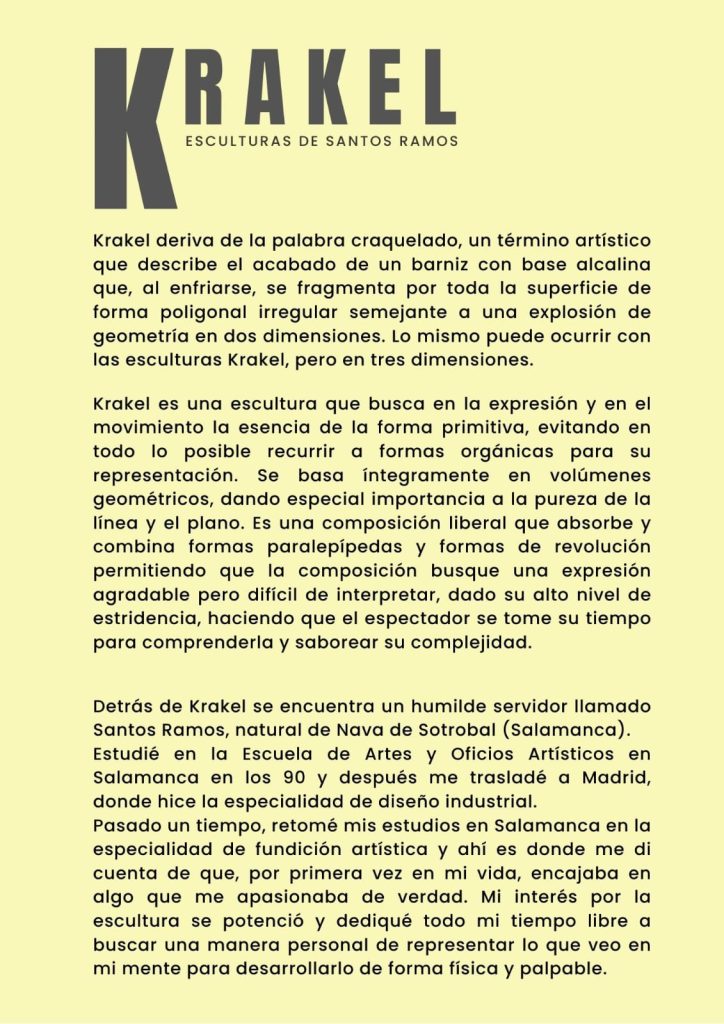 KRAKEL
ESCULTURAS DE SANTOS RAMOS

Krakel deriva de la palabra craquelado, un término artístico que describe el acabado de un barniz con base alcalina que, al enfriarse, se fragmenta por toda la superficie de forma poligonal irregular semejante a una explosión de geometría en dos dimensiones. Lo mismo puede ocurrir con las esculturas Krakel, pero en tres dimensiones.

Krakel es una escultura que busca en la expresión y en el movimiento la esencia de la forma primitiva, evitando en todo lo posible recurrir a formas orgánicas para su representación. Se basa íntegramente en volúmenes geométricos, dando especial importancia a la pureza de la línea y el plano. Es una composición liberal que absorbe y combina formas paralepípedas y formas de revolución permitiendo que la composición busque una expresión agradable pero difícil de interpretar, dado su alto nivel de estridencia, haciendo que el espectador se tome su tiempo para comprenderla y saborear su complejidad.

Detrás de Krakel se encuentra un humilde servidor llamado Santos Ramos, natural de Nava de Sotrobal (Salamanca).
Estudié en la Escuela de Artes y Oficios Artísticos en Salamanca en los 90 y después me trasladé a Madrid, donde hice la especialidad de diseño industrial.
Pasado un tiempo, retomé mis estudios en Salamanca en la especialidad de fundición artística y ahí es donde me di cuenta de que, por primera vez en mi vida, encajaba en algo que me apasionaba de verdad. Mi interés por la escultura se potenció y dediqué todo mi tiempo libre a buscar una manera personal de representar lo que veo en mi mente para desarrollarlo de forma física y palpable.